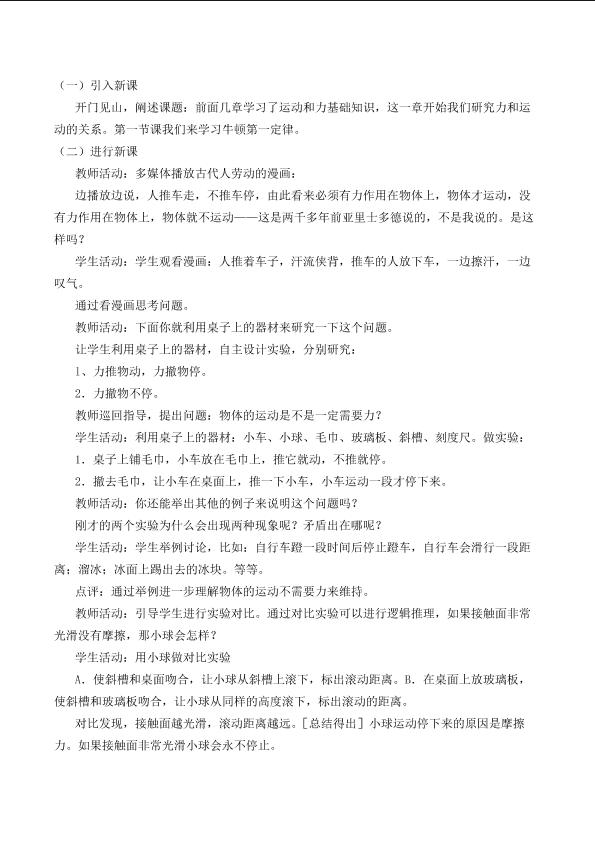 （一）引入新课

开门见山，阐述课题：前面几章学习了运动和力基础知识，这一章开始我们研究力和运动的关系。第一节课我们来学习牛顿第一定律。

（二）进行新课

教师活动：多媒体播放古代人劳动的漫画：

边播放边说，人推车走，不推车停，由此看来必须有力作用在物体上，物体才运动，没有力作用在物体上，物体就不运动——这是两千多年前亚里士多德说的，不是我说的。是这样吗？

学生活动：学生观看漫画：人推着车子，汗流侠背，推车的人放下车，一边擦汗，一边叹气。

通过看漫画思考问题。

教师活动：下面你就利用桌子上的器材来研究一下这个问题。

让学生利用桌子上的器材，自主设计实验，分别研究：

1、力推物动，力撤物停。

2．力撤物不停。

教师巡回指导，提出问题：物体的运动是不是一定需要力？

学生活动：利用桌子上的器材：小车、小球、毛巾、玻璃板、斜槽、刻度尺。做实验：

1．桌子上铺毛巾，小车放在毛巾上，推它就动，不推就停。

2．撤去毛巾，让小车在桌面上，推一下小车，小车运动一段才停下来。

教师活动：你还能举出其他的例子来说明这个问题吗？

刚才的两个实验为什么会出现两种现象呢？矛盾出在哪呢？

学生活动：学生举例讨论，比如：自行车蹬一段时间后停止蹬车，自行车会滑行一段距离；溜冰；冰面上踢出去的冰块。等等。

点评：通过举例进一步理解物体的运动不需要力来维持。

教师活动：引导学生进行实验对比。通过对比实验可以进行逻辑推理，如果接触面非常光滑没有摩擦，那小球会怎样？

学生活动：用小球做对比实验

A．使斜槽和桌面吻合，让小球从斜槽上滚下，标出滚动距离。B．在桌面上放玻璃板，使斜槽和玻璃板吻合，让小球从同样的高度滚下，标出滚动的距离。

对比发现，接触面越光滑，滚动距离越远。[总结得出] 小球运动停下来的原因是摩擦力。如果接触面非常光滑小球会永不停止。